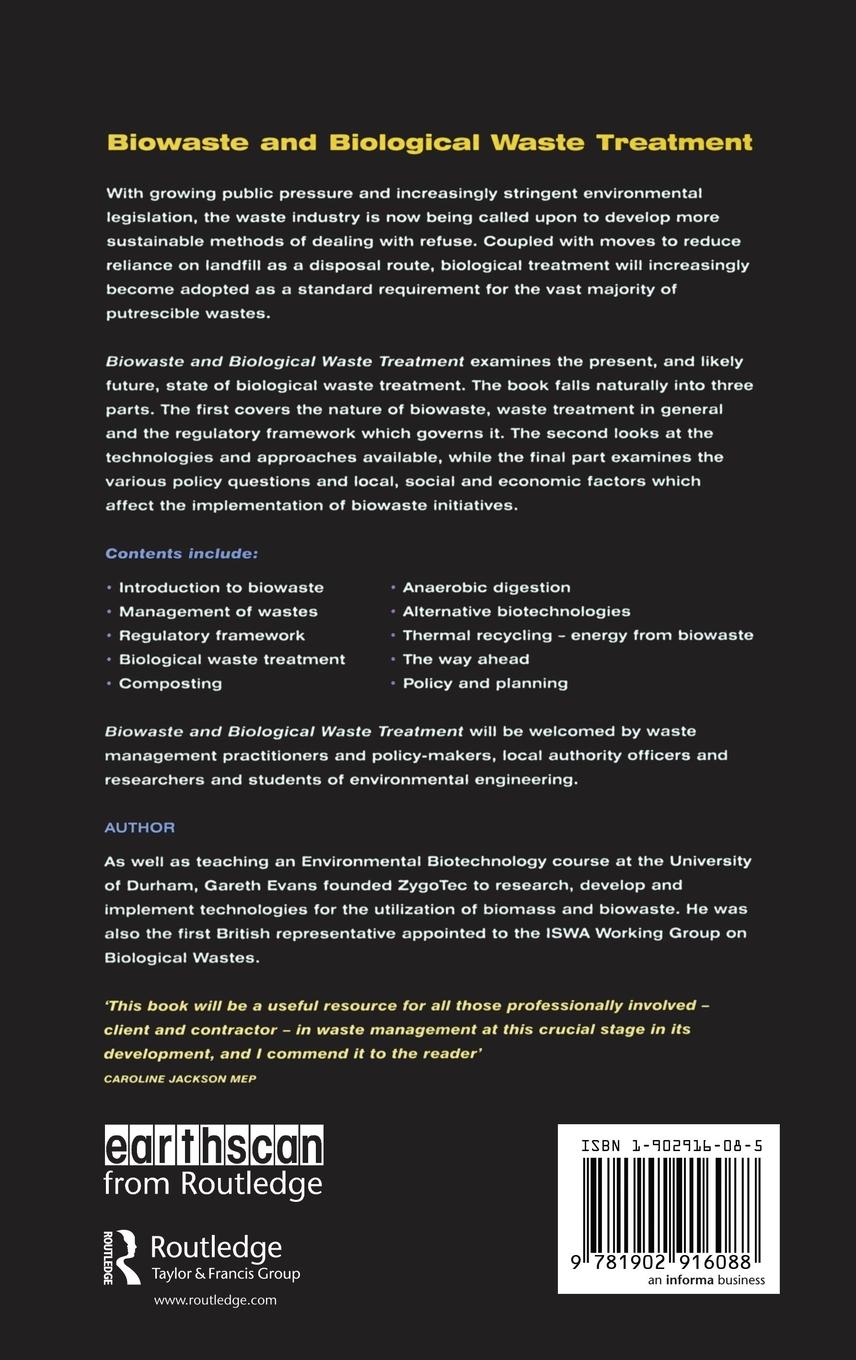 Biowaste and Biological Waste Treatment

With growing public pressure and increasingly stringent environmental legislation, the waste industry is now being called upon to develop more sustainable methods of dealing with refuse. Coupled with moves to reduce reliance on landfill as a disposal route, biological treatment will increasingly become adopted as a standard requirement for the vast majority of putrescible wastes.

Biowaste and Biological Waste Treatment examines the present, and likely future, state of biological waste treatment. The book falls naturally into three parts. The first covers the nature of biowaste, waste treatment in general and the regulatory framework which governs it. The second looks at the technologies and approaches available, while the final part examines the various policy questions and local, social and economic factors which affect the implementation of biowaste initiatives.

Contents include:

• Introduction to biowaste
• Management of wastes
• Regulatory framework
• Biological waste treatment
• Composting

• Anaerobic digestion
• Alternative biotechnologies
• Thermal recycling – energy from biowaste
• The way ahead
• Policy and planning

Biowaste and Biological Waste Treatment will be welcomed by waste management practitioners and policy-makers, local authority officers and researchers and students of environmental engineering.

AUTHOR

As well as teaching an Environmental Biotechnology course at the University of Durham, Gareth Evans founded ZygoTec to research, develop and implement technologies for the utilization of biomass and biowaste. He was also the first British representative appointed to the ISWA Working Group on Biological Wastes.

'This book will be a useful resource for all those professionally involved – client and contractor – in waste management at this crucial stage in its development, and I commend it to the reader'
CAROLINE JACKSON MEP

earthscan
from Routledge

ROUTLEDGE
Routledge
Taylor & Francis Group
www.routledge.com

ISBN 1-902916-08-5
9 781902 916088
an informa business